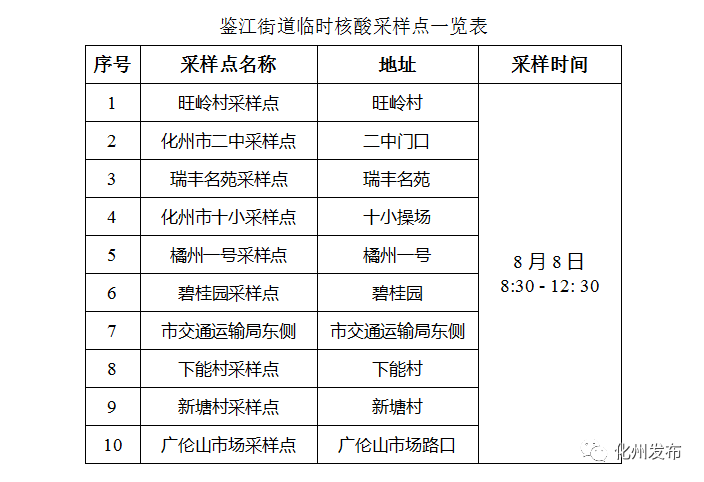 鉴江街道临时核酸采样点一览表

| 序号 | 采样点名称 | 地址 | 采样时间 |
|---|---|---|---|
| 1 | 旺岭村采样点 | 旺岭村 | 8 月 8 日 8:30 - 12: 30 |
| 2 | 化州市二中采样点 | 二中门口 | |
| 3 | 瑞丰名苑采样点 | 瑞丰名苑 | |
| 4 | 化州市十小采样点 | 十小操场 | |
| 5 | 橘州一号采样点 | 橘州一号 | |
| 6 | 碧桂园采样点 | 碧桂园 | |
| 7 | 市交通运输局东侧 | 市交通运输局东侧 | |
| 8 | 下能村采样点 | 下能村 | |
| 9 | 新塘村采样点 | 新塘村 | |
| 10 | 广伦山市场采样点 | 广伦山市场路口 | |

化州发布